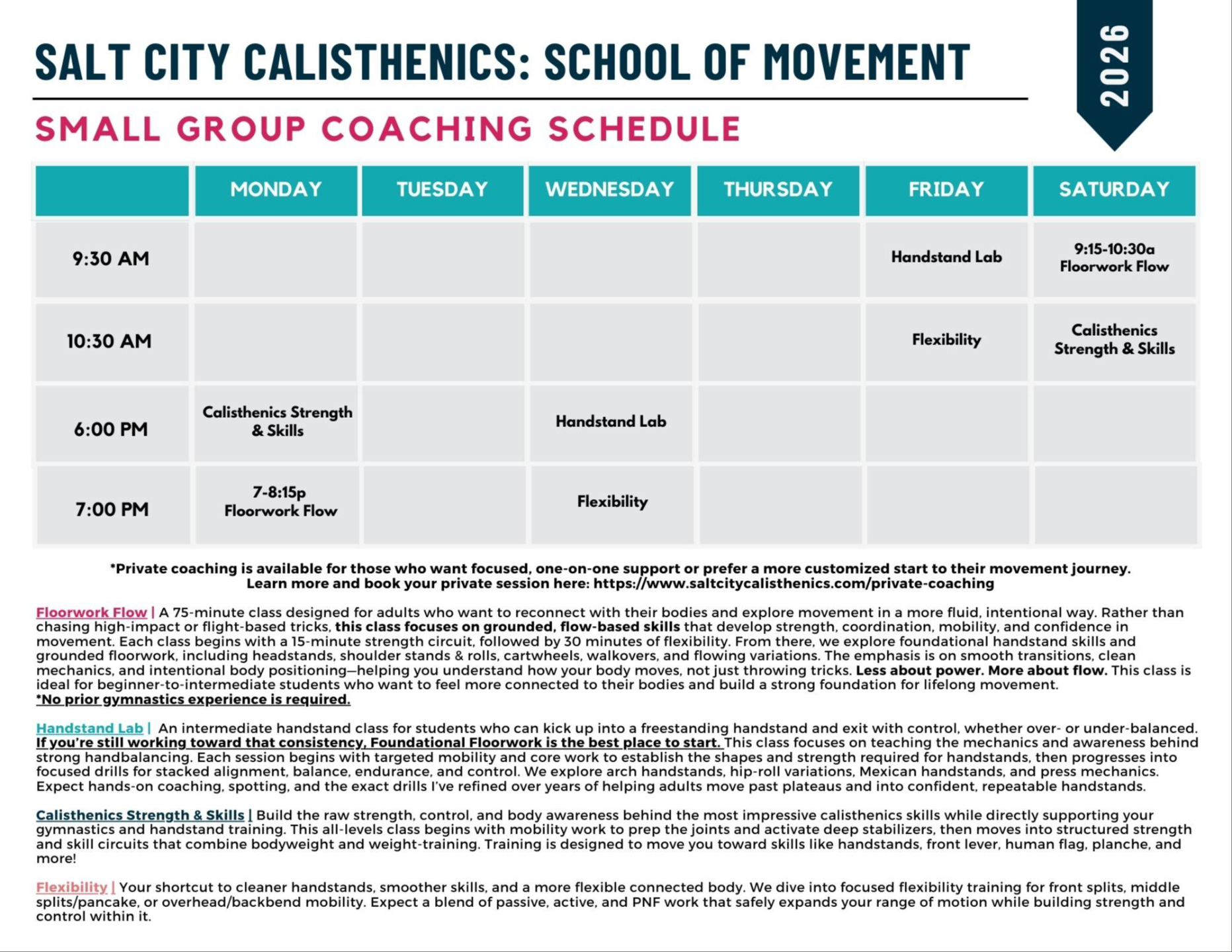 SALT CITY CALISTHENICS: SCHOOL OF MOVEMENT

2026

SMALL GROUP COACHING SCHEDULE

| | MONDAY | TUESDAY | WEDNESDAY | THURSDAY | FRIDAY | SATURDAY |
|---|---|---|---|---|---|---|
| 9:30 AM | | | | | Handstand Lab | 9:15-10:30a Floorwork Flow |
| 10:30 AM | | | | | Flexibility | Calisthenics Strength & Skills |
| 6:00 PM | Calisthenics Strength & Skills | | Handstand Lab | | | |
| 7:00 PM | 7-8:15p Floorwork Flow | | Flexibility | | | |

*Private coaching is available for those who want focused, one-on-one support or prefer a more customized start to their movement journey. Learn more and book your private session here: https://www.saltcitycalisthenics.com/private-coaching

Floorwork Flow | A 75-minute class designed for adults who want to reconnect with their bodies and explore movement in a more fluid, intentional way. Rather than chasing high-impact or flight-based tricks, this class focuses on grounded, flow-based skills that develop strength, coordination, mobility, and confidence in movement. Each class begins with a 15-minute strength circuit, followed by 30 minutes of flexibility. From there, we explore foundational handstand skills and grounded floorwork, including headstands, shoulder stands & rolls, cartwheels, walkovers, and flowing variations. The emphasis is on smooth transitions, clean mechanics, and intentional body positioning—helping you understand how your body moves, not just throwing tricks. Less about power. More about flow. This class is ideal for beginner-to-intermediate students who want to feel more connected to their bodies and build a strong foundation for lifelong movement.
*No prior gymnastics experience is required.

Handstand Lab | An intermediate handstand class for students who can kick up into a freestanding handstand and exit with control, whether over- or under-balanced. If you're still working toward that consistency, Foundational Floorwork is the best place to start. This class focuses on teaching the mechanics and awareness behind strong handbalancing. Each session begins with targeted mobility and core work to establish the shapes and strength required for handstands, then progresses into focused drills for stacked alignment, balance, endurance, and control. We explore arch handstands, hip-roll variations, Mexican handstands, and press mechanics. Expect hands-on coaching, spotting, and the exact drills I've refined over years of helping adults move past plateaus and into confident, repeatable handstands.

Calisthenics Strength & Skills | Build the raw strength, control, and body awareness behind the most impressive calisthenics skills while directly supporting your gymnastics and handstand training. This all-levels class begins with mobility work to prep the joints and activate deep stabilizers, then moves into structured strength and skill circuits that combine bodyweight and weight-training. Training is designed to move you toward skills like handstands, front lever, human flag, planche, and more!

Flexibility | Your shortcut to cleaner handstands, smoother skills, and a more flexible connected body. We dive into focused flexibility training for front splits, middle splits/pancake, or overhead/backbend mobility. Expect a blend of passive, active, and PNF work that safely expands your range of motion while building strength and control within it.